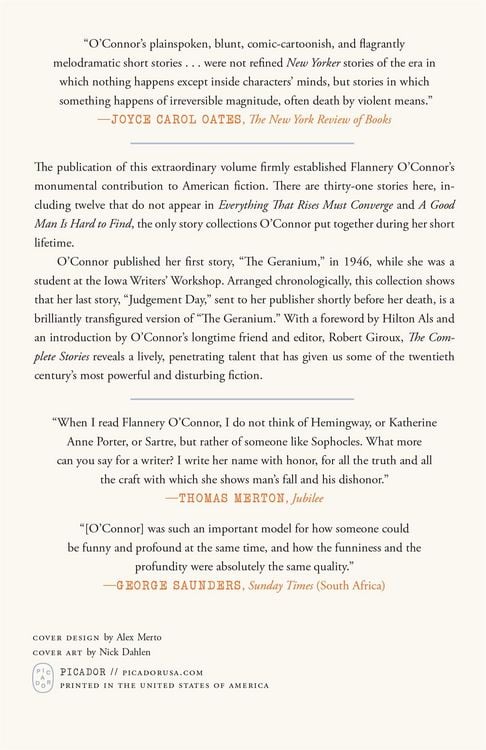 "O'Connor's plainspoken, blunt, comic-cartoonish, and flagrantly melodramatic short stories . . . were not refined New Yorker stories of the era in which nothing happens except inside characters' minds, but stories in which something happens of irreversible magnitude, often death by violent means."
—JOYCE CAROL OATES, The New York Review of Books

The publication of this extraordinary volume firmly established Flannery O'Connor's monumental contribution to American fiction. There are thirty-one stories here, including twelve that do not appear in Everything That Rises Must Converge and A Good Man Is Hard to Find, the only story collections O'Connor put together during her short lifetime.

O'Connor published her first story, "The Geranium," in 1946, while she was a student at the Iowa Writers' Workshop. Arranged chronologically, this collection shows that her last story, "Judgement Day," sent to her publisher shortly before her death, is a brilliantly transfigured version of "The Geranium." With a foreword by Hilton Als and an introduction by O'Connor's longtime friend and editor, Robert Giroux, The Complete Stories reveals a lively, penetrating talent that has given us some of the twentieth century's most powerful and disturbing fiction.

"When I read Flannery O'Connor, I do not think of Hemingway, or Katherine Anne Porter, or Sartre, but rather of someone like Sophocles. What more can you say for a writer? I write her name with honor, for all the truth and all the craft with which she shows man's fall and his dishonor."
—THOMAS MERTON, Jubilee

"[O'Connor] was such an important model for how someone could be funny and profound at the same time, and how the funniness and the profundity were absolutely the same quality."
—GEORGE SAUNDERS, Sunday Times (South Africa)

COVER DESIGN by Alex Merto
COVER ART by Nick Dahlen

PIC A DOR
PICADOR // PICADORUSA.COM
PRINTED IN THE UNITED STATES OF AMERICA